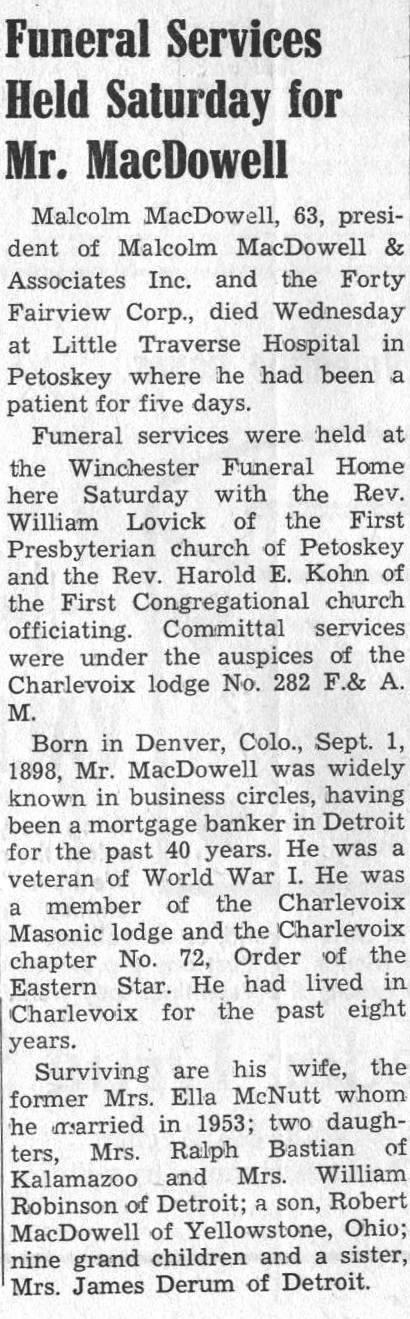 Funeral Services Held Saturday for Mr. MacDowell

Malcolm MacDowell, 63, president of Malcolm MacDowell & Associates Inc. and the Forty Fairview Corp., died Wednesday at Little Traverse Hospital in Petoskey where he had been a patient for five days.

Funeral services were held at the Winchester Funeral Home here Saturday with the Rev. William Lovick of the First Presbyterian church of Petoskey and the Rev. Harold E. Kohn of the First Congregational church officiating. Committal services were under the auspices of the Charlevoix lodge No. 282 F.& A. M.

Born in Denver, Colo., Sept. 1, 1898, Mr. MacDowell was widely known in business circles, having been a mortgage banker in Detroit for the past 40 years. He was a veteran of World War I. He was a member of the Charlevoix Masonic lodge and the Charlevoix chapter No. 72, Order of the Eastern Star. He had lived in Charlevoix for the past eight years.

Surviving are his wife, the former Mrs. Ella McNutt whom he married in 1953; two daughters, Mrs. Ralph Bastian of Kalamazoo and Mrs. William Robinson of Detroit; a son, Robert MacDowell of Yellowstone, Ohio; nine grand children and a sister, Mrs. James Derum of Detroit.